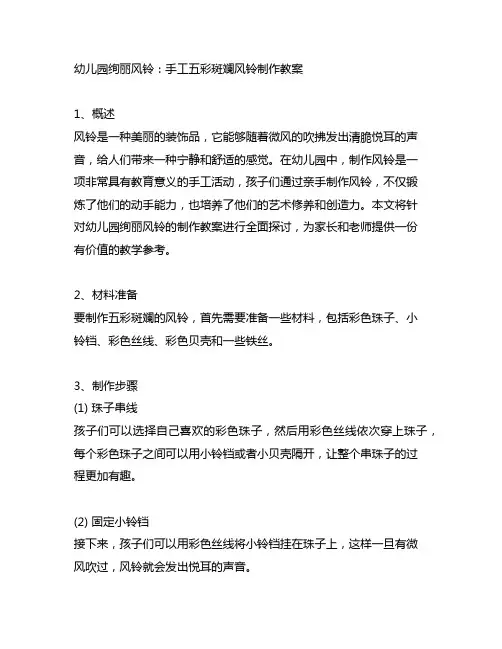 幼儿园绚丽风铃：手工五彩斑斓风铃制作教案

1、概述
风铃是一种美丽的装饰品，它能够随着微风的吹拂发出清脆悦耳的声音，给人们带来一种宁静和舒适的感觉。在幼儿园中，制作风铃是一项非常具有教育意义的手工活动，孩子们通过亲手制作风铃，不仅锻炼了他们的动手能力，也培养了他们的艺术修养和创造力。本文将针对幼儿园绚丽风铃的制作教案进行全面探讨，为家长和老师提供一份有价值的教学参考。

2、材料准备
要制作五彩斑斓的风铃，首先需要准备一些材料，包括彩色珠子、小铃铛、彩色丝线、彩色贝壳和一些铁丝。

3、制作步骤
(1) 珠子串线
孩子们可以选择自己喜欢的彩色珠子，然后用彩色丝线依次穿上珠子，每个彩色珠子之间可以用小铃铛或者小贝壳隔开，让整个串珠子的过程更加有趣。

(2) 固定小铃铛
接下来，孩子们可以用彩色丝线将小铃铛挂在珠子上，这样一旦有微风吹过，风铃就会发出悦耳的声音。